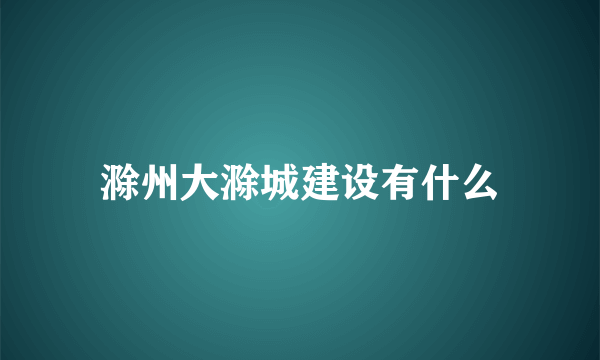 滁州大滁城建设有什么